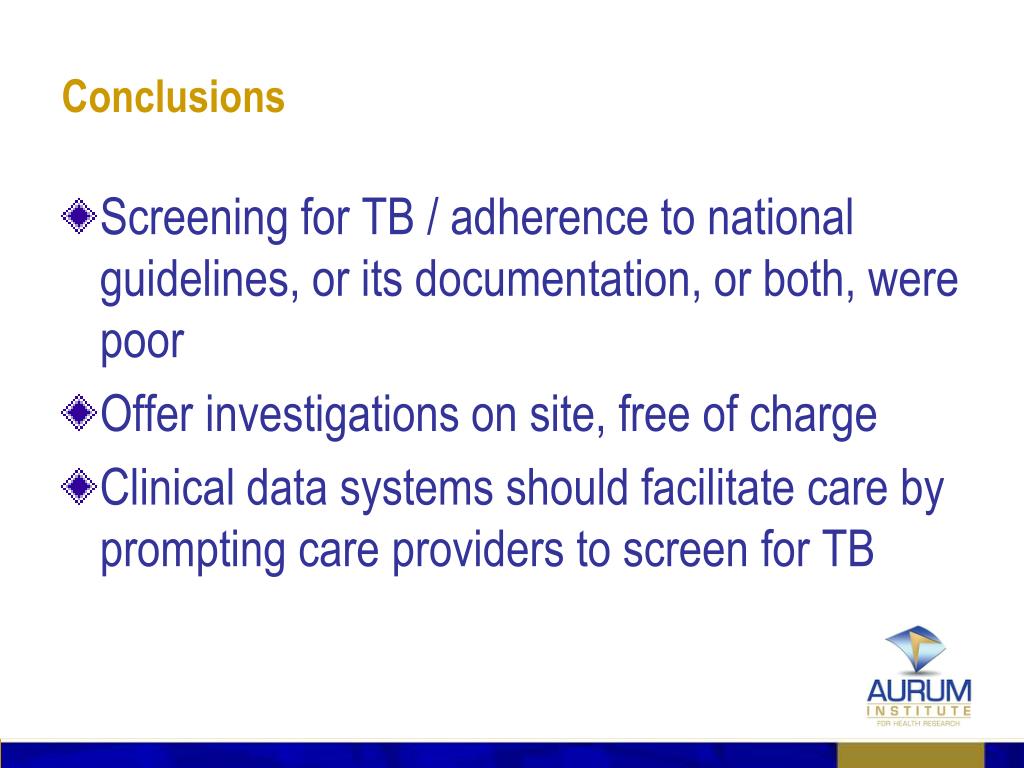 Conclusions

Screening for TB / adherence to national guidelines, or its documentation, or both, were poor

Offer investigations on site, free of charge

Clinical data systems should facilitate care by prompting care providers to screen for TB

AURUM
INSTITUTE
FOR HEALTH RESEARCH